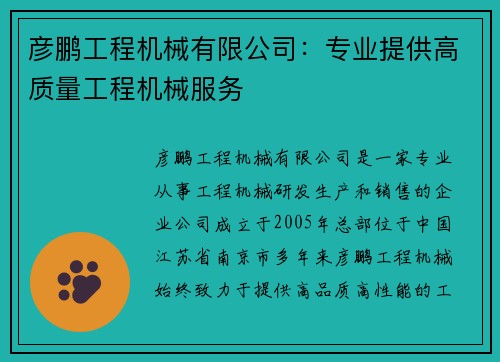 彦鹏工程机械有限公司：专业提供高质量工程机械服务

彦鹏工程机械有限公司是一家专业从事工程机械研发生产和销售的企业公司成立于2005年总部位于中国江苏省南京市多年来彦鹏工程机械始终致力于提供高品质高性能的工